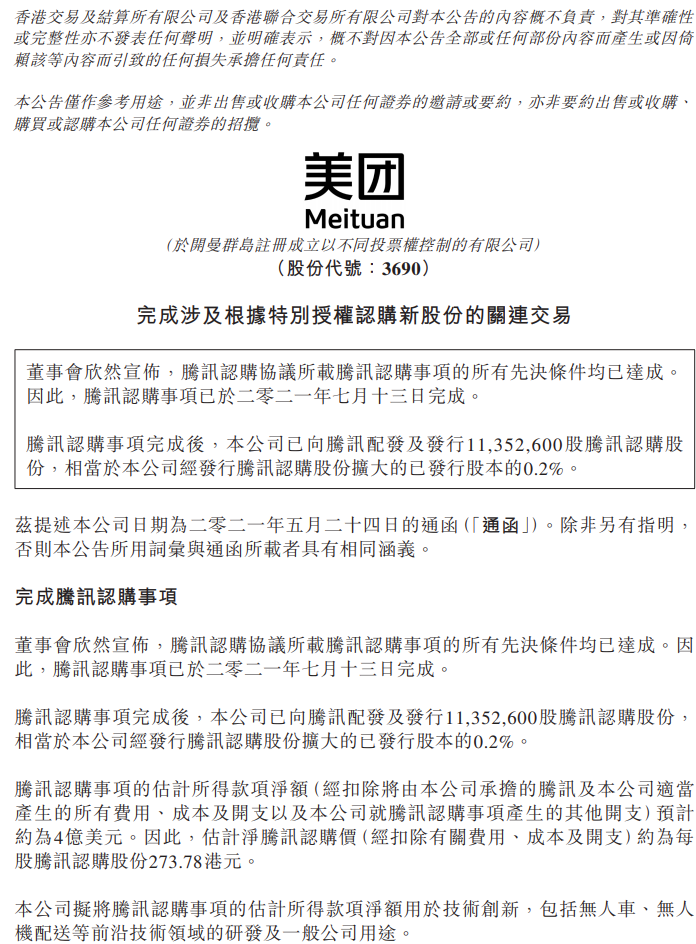 香港交易及結算所有限公司及香港聯合交易所有限公司對本公告的內容概不負責，對其準確性或完整性亦不發表任何聲明，並明確表示，概不對因本公告全部或任何部份內容而產生或因倚賴該等內容而引致的任何損失承擔任何責任。

本公告僅作參考用途，並非出售或收購本公司任何證券的邀請或要約，亦非要約出售或收購、購買或認購本公司任何證券的招攬。

美团
Meituan
（於開曼群島註冊成立以不同投票權控制的有限公司）
（股份代號：3690）

完成涉及根據特別授權認購新股份的關連交易

董事會欣然宣佈，騰訊認購協議所載騰訊認購事項的所有先決條件均已達成。因此，騰訊認購事項已於二零二一年七月十三日完成。

騰訊認購事項完成後，本公司已向騰訊配發及發行11,352,600股騰訊認購股份，相當於本公司經發行騰訊認購股份擴大的已發行股本的0.2%。

茲提述本公司日期為二零二一年五月二十四日的通函（「通函」）。除非另有指明，否則本公告所用詞彙與通函所載者具有相同涵義。

完成騰訊認購事項

董事會欣然宣佈，騰訊認購協議所載騰訊認購事項的所有先決條件均已達成。因此，騰訊認購事項已於二零二一年七月十三日完成。

騰訊認購事項完成後，本公司已向騰訊配發及發行11,352,600股騰訊認購股份，相當於本公司經發行騰訊認購股份擴大的已發行股本的0.2%。

騰訊認購事項的估計所得款項淨額（經扣除將由本公司承擔的騰訊及本公司適當產生的所有費用、成本及開支以及本公司就騰訊認購事項產生的其他開支）預計約為4億美元。因此，估計淨騰訊認購價（經扣除有關費用、成本及開支）約為每股騰訊認購股份273.78港元。

本公司擬將騰訊認購事項的估計所得款項淨額用於技術創新，包括無人車、無人機配送等前沿技術領域的研發及一般公司用途。